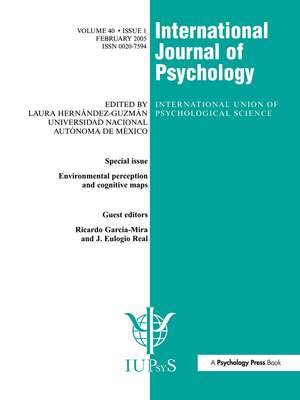 VOLUME 40 • ISSUE 1
FEBRUARY 2005
ISSN 0020-7594

International Journal of Psychology

EDITED BY
LAURA HERNÁNDEZ-GUZMÁN
UNIVERSIDAD NACIONAL
AUTÓNOMA DE MÉXICO

INTERNATIONAL UNION OF PSYCHOLOGICAL SCIENCE

Special issue

Environmental perception and cognitive maps

Guest editors

Ricardo García-Mira and J. Eulogio Real

IUPsyS

A Psychology Press Book